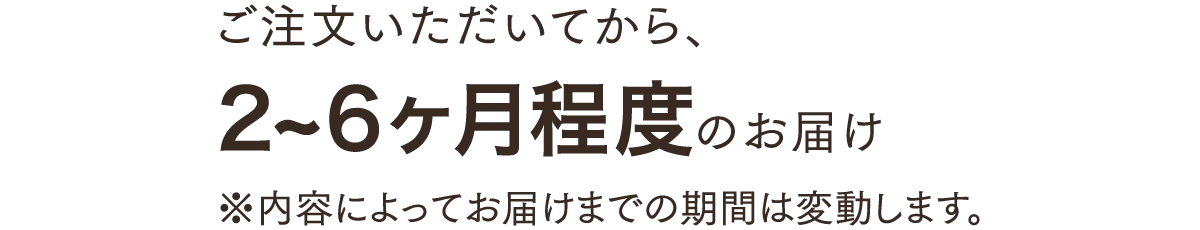 ご注文いただいてから、

2~6ヶ月程度のお届け

※内容によってお届けまでの期間は変動します。